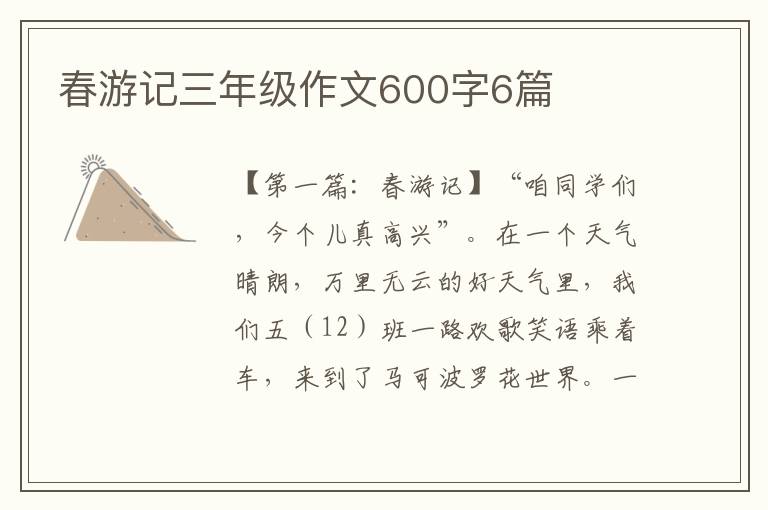 春游记三年级作文600字6篇

【第一篇：春游记】“咱同学们，今个儿真高兴”。在一个天气晴朗，万里无云的好天气里，我们五（12）班一路欢歌笑语乘着车，来到了马可波罗花世界。一